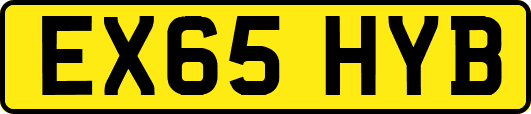 EX65 HYB